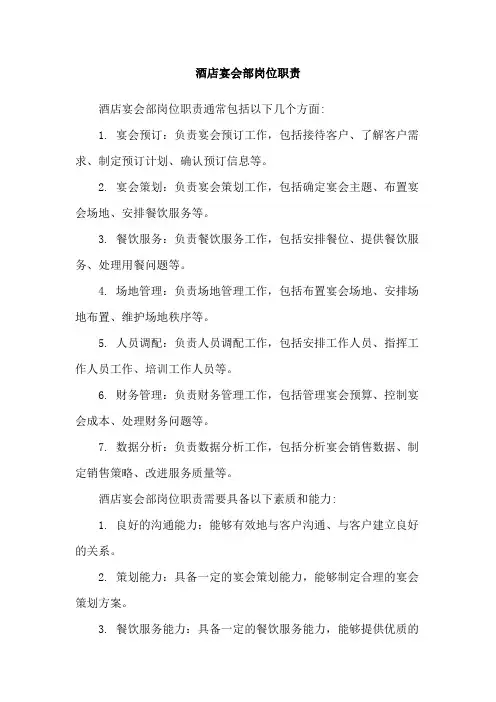 酒店宴会部岗位职责

酒店宴会部岗位职责通常包括以下几个方面:

1. 宴会预订：负责宴会预订工作，包括接待客户、了解客户需求、制定预订计划、确认预订信息等。

2. 宴会策划：负责宴会策划工作，包括确定宴会主题、布置宴会场地、安排餐饮服务等。

3. 餐饮服务：负责餐饮服务工作，包括安排餐位、提供餐饮服务、处理用餐问题等。

4. 场地管理：负责场地管理工作，包括布置宴会场地、安排场地布置、维护场地秩序等。

5. 人员调配：负责人员调配工作，包括安排工作人员、指挥工作人员工作、培训工作人员等。

6. 财务管理：负责财务管理工作，包括管理宴会预算、控制宴会成本、处理财务问题等。

7. 数据分析：负责数据分析工作，包括分析宴会销售数据、制定销售策略、改进服务质量等。

酒店宴会部岗位职责需要具备以下素质和能力:

1. 良好的沟通能力：能够有效地与客户沟通、与客户建立良好的关系。

2. 策划能力：具备一定的宴会策划能力，能够制定合理的宴会策划方案。

3. 餐饮服务能力：具备一定的餐饮服务能力，能够提供优质的